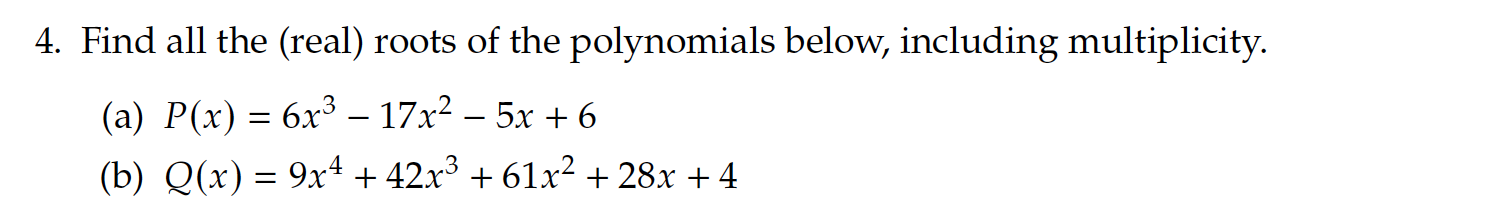 4. Find all the (real) roots of the polynomials below, including multiplicity.

(a) $P(x) = 6x^3 - 17x^2 - 5x + 6$

(b) $Q(x) = 9x^4 + 42x^3 + 61x^2 + 28x + 4$